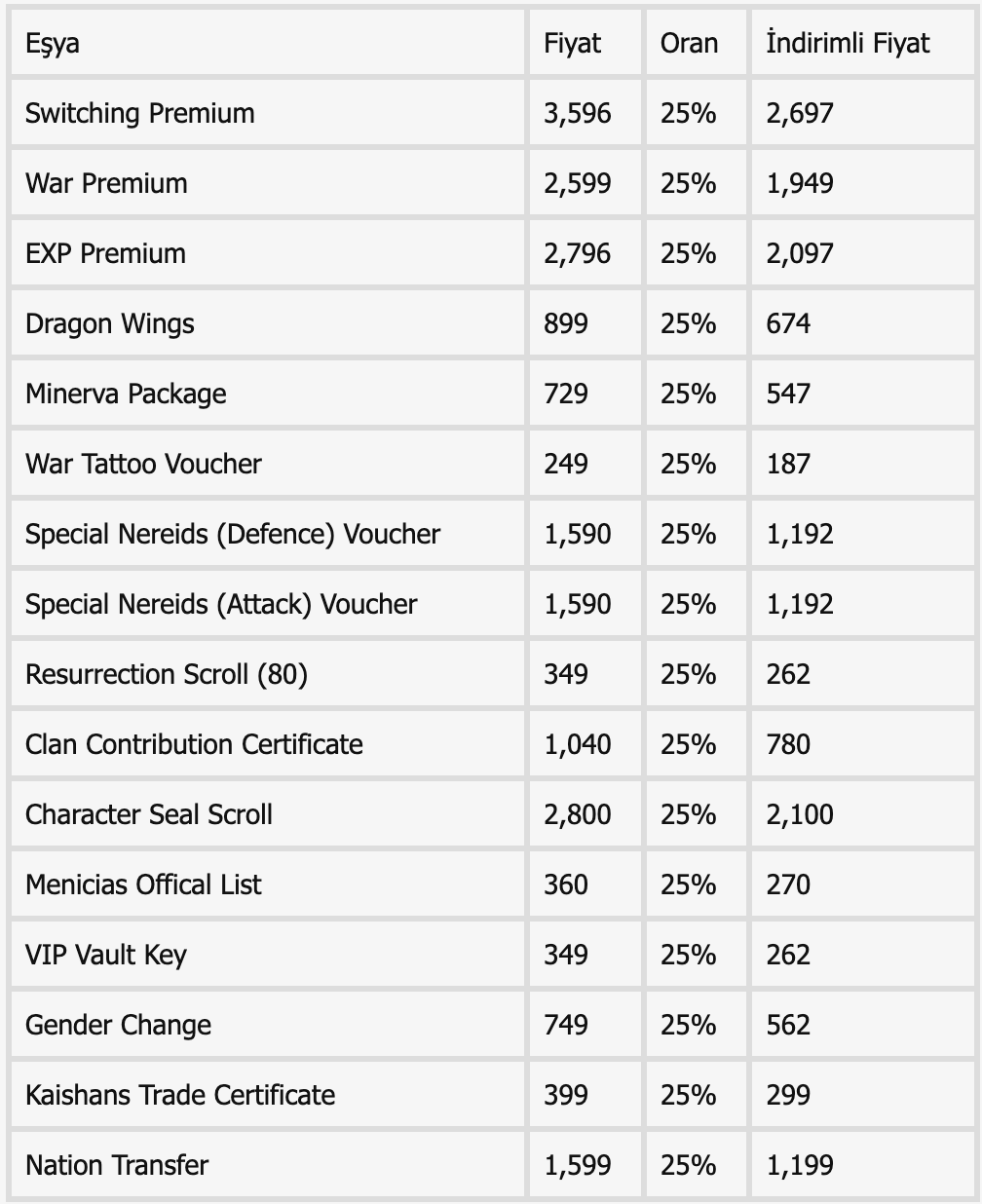 | Eşya | Fiyat | Oran | İndirimli Fiyat |
|---|---|---|---|
| Switching Premium | 3,596 | 25% | 2,697 |
| War Premium | 2,599 | 25% | 1,949 |
| EXP Premium | 2,796 | 25% | 2,097 |
| Dragon Wings | 899 | 25% | 674 |
| Minerva Package | 729 | 25% | 547 |
| War Tattoo Voucher | 249 | 25% | 187 |
| Special Nereids (Defence) Voucher | 1,590 | 25% | 1,192 |
| Special Nereids (Attack) Voucher | 1,590 | 25% | 1,192 |
| Resurrection Scroll (80) | 349 | 25% | 262 |
| Clan Contribution Certificate | 1,040 | 25% | 780 |
| Character Seal Scroll | 2,800 | 25% | 2,100 |
| Menicias Offical List | 360 | 25% | 270 |
| VIP Vault Key | 349 | 25% | 262 |
| Gender Change | 749 | 25% | 562 |
| Kaishans Trade Certificate | 399 | 25% | 299 |
| Nation Transfer | 1,599 | 25% | 1,199 |